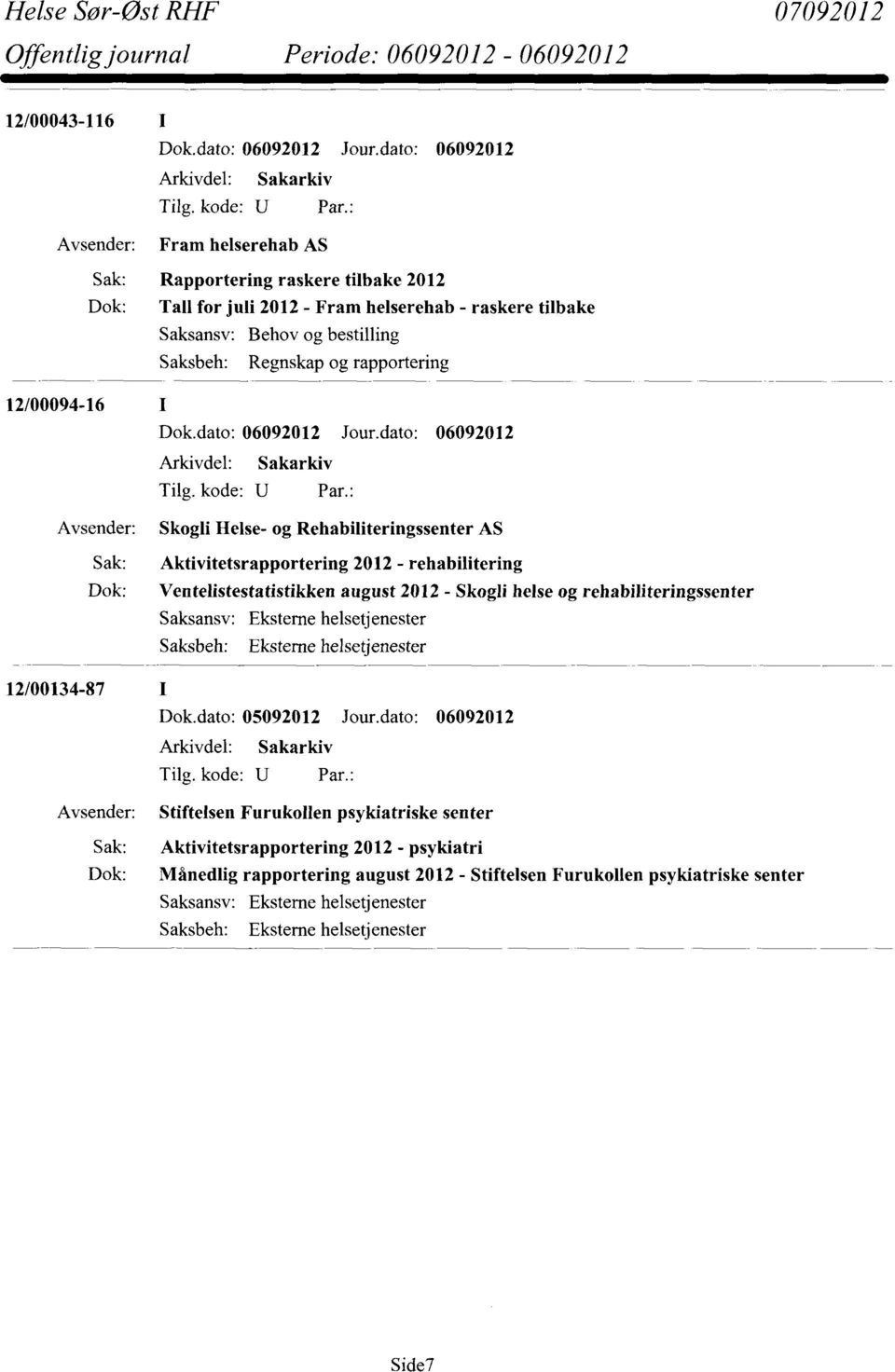 Helse Sør-Øst RHF 07092012
Offentlig journal Periode: 06092012 - 06092012

12/00043-116 I
Dok.dato: 06092012 Jour.dato: 06092012
Arkivdel: Sakarkiv
Tilg. kode: U Par.:
Avsender: Fram helserehab AS
Sak: Rapportering raskere tilbake 2012
Dok: Tall for juli 2012 - Fram helserehab - raskere tilbake
Saksansv: Behov og bestilling
Saksbeh: Regnskap og rapportering

12/00094-16 I
Dok.dato: 06092012 Jour.dato: 06092012
Arkivdel: Sakarkiv
Tilg. kode: U Par.:
Avsender: Skogli Helse- og Rehabiliteringssenter AS
Sak: Aktivitetsrapportering 2012 - rehabilitering
Dok: Ventelistestatistikken august 2012 - Skogli helse og rehabiliteringssenter
Saksansv: Eksterne helsetjenester
Saksbeh: Eksterne helsetjenester

12/00134-87 I
Dok.dato: 05092012 Jour.dato: 06092012
Arkivdel: Sakarkiv
Tilg. kode: U Par.:
Avsender: Stiftelsen Furukollen psykiatriske senter
Sak: Aktivitetsrapportering 2012 - psykiatri
Dok: Månedlig rapportering august 2012 - Stiftelsen Furukollen psykiatriske senter
Saksansv: Eksterne helsetjenester
Saksbeh: Eksterne helsetjenester

Side7